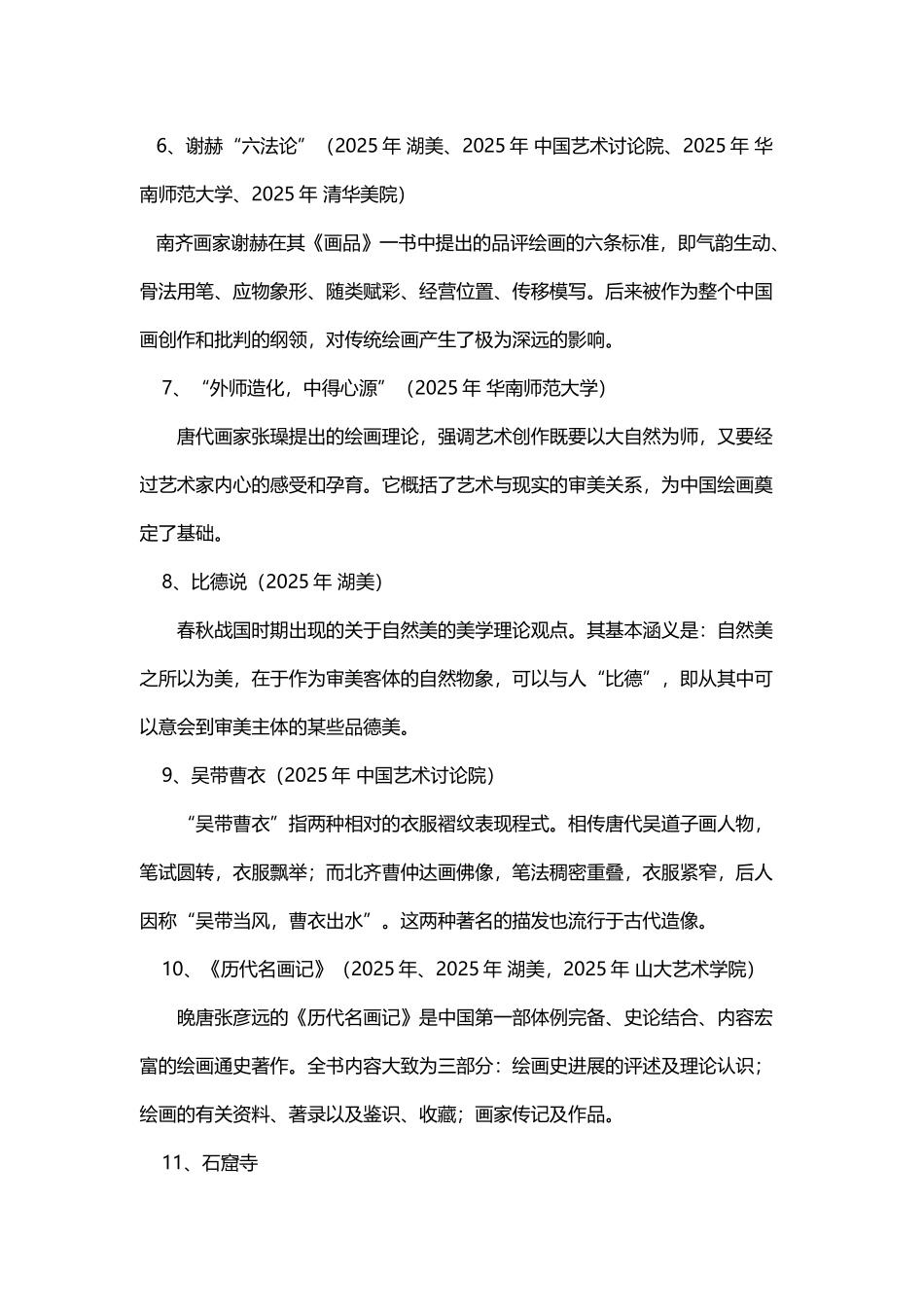 6、谢赫“六法论”（2025 年 湖美、2025 年 中国艺术讨论院、2025 年 华南师范大学、2025 年 清华美院）

南齐画家谢赫在其《画品》一书中提出的品评绘画的六条标准，即气韵生动、骨法用笔、应物象形、随类赋彩、经营位置、传移模写。后来被作为整个中国画创作和批判的纲领，对传统绘画产生了极为深远的影响。

7、“外师造化，中得心源”（2025 年 华南师范大学）

唐代画家张璪提出的绘画理论，强调艺术创作既要以大自然为师，又要经过艺术家内心的感受和孕育。它概括了艺术与现实的审美关系，为中国绘画奠定了基础。

8、比德说（2025 年 湖美）

春秋战国时期出现的关于自然美的美学理论观点。其基本涵义是：自然美之所以为美，在于作为审美客体的自然物象，可以与人“比德”，即从其中可以意会到审美主体的某些品德美。

9、吴带曹衣（2025 年 中国艺术讨论院）

“吴带曹衣”指两种相对的衣服褶纹表现程式。相传唐代吴道子画人物，笔试圆转，衣服飘举；而北齐曹仲达画佛像，笔法稠密重叠，衣服紧窄，后人因称“吴带当风，曹衣出水”。这两种著名的描发也流行于古代造像。

10、《历代名画记》（2025 年、2025 年 湖美，2025 年 山大艺术学院）

晚唐张彦远的《历代名画记》是中国第一部体例完备、史论结合、内容宏富的绘画通史著作。全书内容大致为三部分：绘画史进展的评述及理论认识；绘画的有关资料、著录以及鉴识、收藏；画家传记及作品。

11、石窟寺